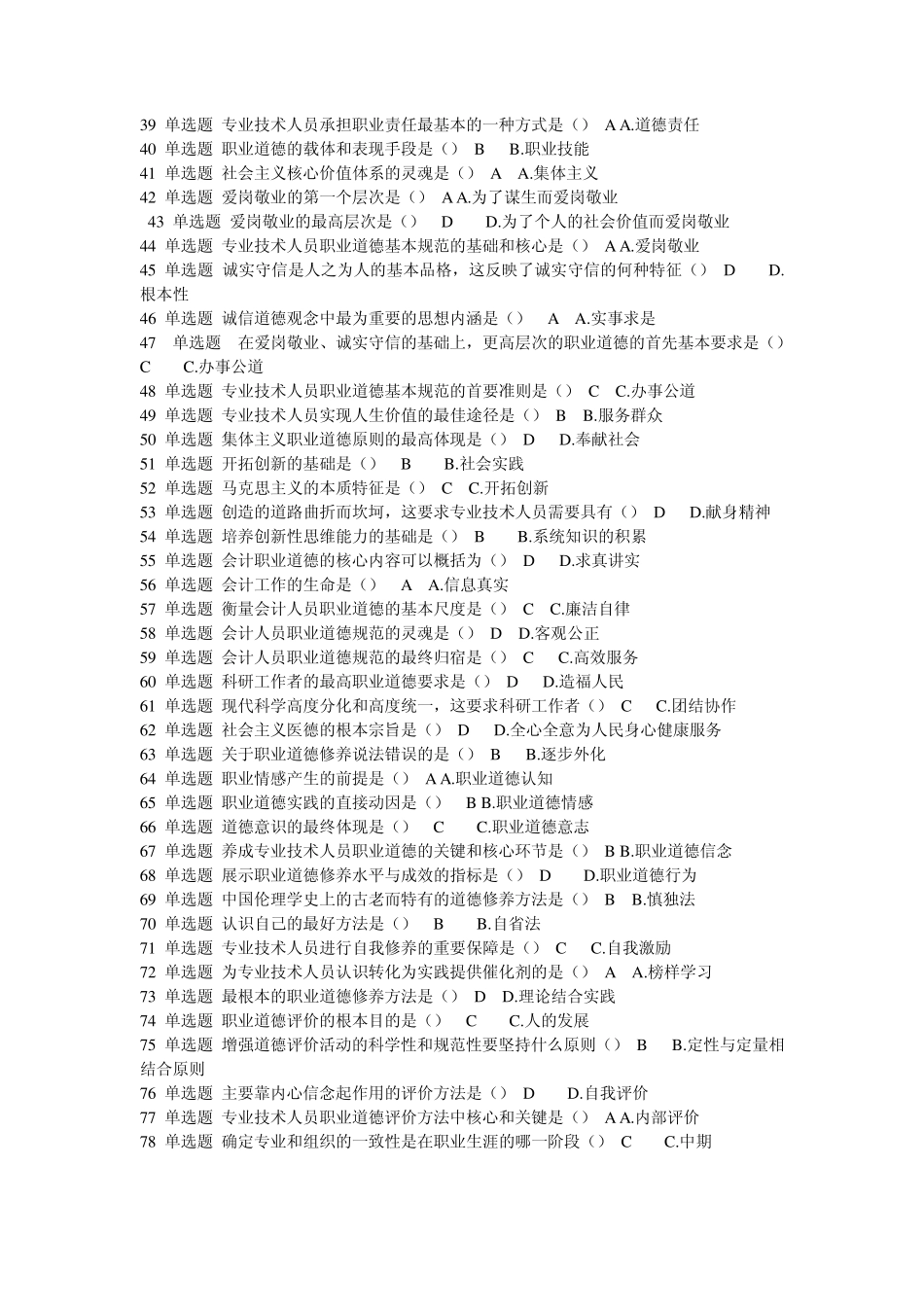 39 单选题 专业技术人员承担职业责任最基本的一种方式是（） A A.道德责任
40 单选题 职业道德的载体和表现手段是（） B B.职业技能
41 单选题 社会主义核心价值体系的灵魂是（） A A.集体主义
42 单选题 爱岗敬业的第一个层次是（） A A.为了谋生而爱岗敬业
43 单选题 爱岗敬业的最高层次是（） D D.为了个人的社会价值而爱岗敬业
44 单选题 专业技术人员职业道德基本规范的基础和核心是（） A A.爱岗敬业
45 单选题 诚实守信是人之为人的基本品格，这反映了诚实守信的何种特征（） D D.根本性
46 单选题 诚信道德观念中最为重要的思想内涵是（） A A.实事求是
47 单选题 在爱岗敬业、诚实守信的基础上，更高层次的职业道德的首先基本要求是（） C C.办事公道
48 单选题 专业技术人员职业道德基本规范的首要准则是（） C C.办事公道
49 单选题 专业技术人员实现人生价值的最佳途径是（） B B.服务群众
50 单选题 集体主义职业道德原则的最高体现是（） D D.奉献社会
51 单选题 开拓创新的基础是（） B B.社会实践
52 单选题 马克思主义的本质特征是（） C C.开拓创新
53 单选题 创造的道路曲折而坎坷，这要求专业技术人员需要具有（） D D.献身精神
54 单选题 培养创新性思维能力的基础是（） B B.系统知识的积累
55 单选题 会计职业道德的核心内容可以概括为（） D D.求真讲实
56 单选题 会计工作的生命是（） A A.信息真实
57 单选题 衡量会计人员职业道德的基本尺度是（） C C.廉洁自律
58 单选题 会计人员职业道德规范的灵魂是（） D D.客观公正
59 单选题 会计人员职业道德规范的最终归宿是（） C C.高效服务
60 单选题 科研工作者的最高职业道德要求是（） D D.造福人民
61 单选题 现代科学高度分化和高度统一，这要求科研工作者（） C C.团结协作
62 单选题 社会主义医德的根本宗旨是（） D D.全心全意为人民身心健康服务
63 单选题 关于职业道德修养说法错误的是（） B B.逐步外化
64 单选题 职业情感产生的前提是（） A A.职业道德认知
65 单选题 职业道德实践的直接动因是（） B B.职业道德情感
66 单选题 道德意识的最终体现是（） C C.职业道德意志
67 单选题 养成专业技术人员职业道德的关键和核心环节是（） B B.职业道德信念
68 单选题 展示职业道德修养水平与成效的指标是（） D D.职业道德行为
69 单选题 中国伦理学史上的古老而特有的道德修养方法是（） B B.慎独法
70 单选题 认识自己的最好方法是（） B B.自省法
71 单选题 专业技术人员进行自我修养的重要保障是（） C C.自我激励
72 单选题 为专业技术人员认识转化为实践提供催化剂的是（） A A.榜样学习
73 单选题 最根本的职业道德修养方法是（） D D.理论结合实践
74 单选题 职业道德评价的根本目的是（） C C.人的发展
75 单选题 增强道德评价活动的科学性和规范性要坚持什么原则（） B B.定性与定量相结合原则
76 单选题 主要靠内心信念起作用的评价方法是（） D D.自我评价
77 单选题 专业技术人员职业道德评价方法中核心和关键是（） A A.内部评价
78 单选题 确定专业和组织的一致性是在职业生涯的哪一阶段（） C C.中期